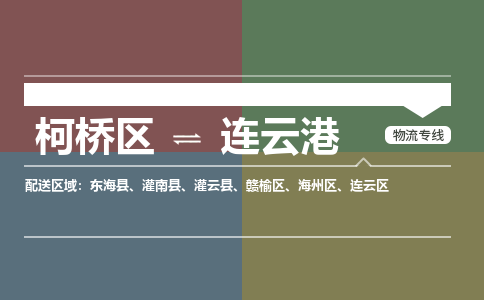 柯桥区 ⇌ 连云港

物流专线

配送区域：东海县、灌南县、灌云县、赣榆区、海州区、连云区